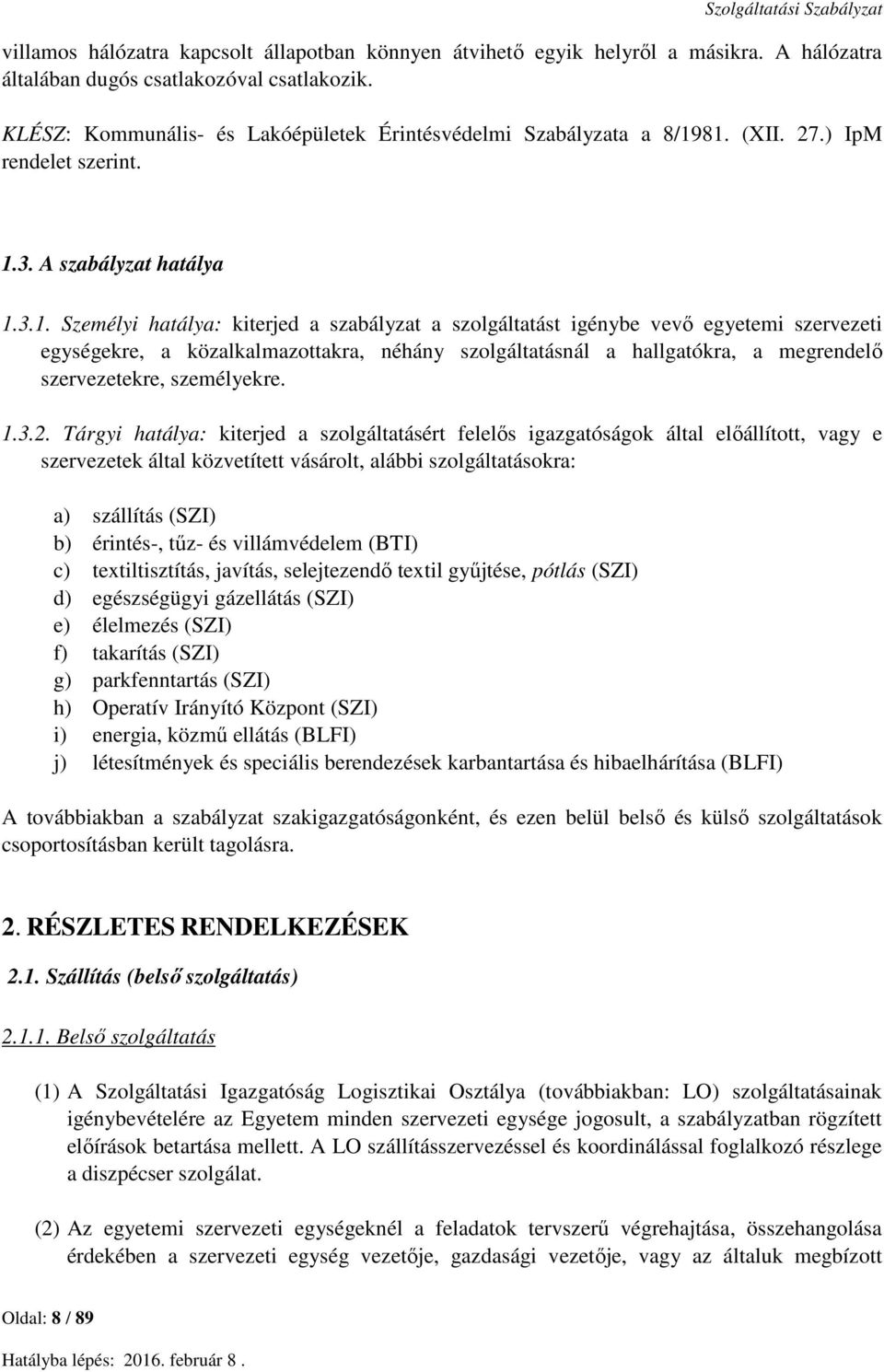 Szolgáltatási Szabályzat

villamos hálózatra kapcsolt állapotban könnyen átvihető egyik helyről a másikra. A hálózatra általában dugós csatlakozóval csatlakozik.

KLÉSZ: Kommunális- és Lakóépületek Érintésvédelmi Szabályzata a 8/1981. (XII. 27.) IpM rendelet szerint.

1.3. A szabályzat hatálya

1.3.1. Személyi hatálya: kiterjed a szabályzat a szolgáltatást igénybe vevő egyetemi szervezeti egységekre, a közalkalmazottakra, néhány szolgáltatásnál a hallgatókra, a megrendelő szervezetekre, személyekre.

1.3.2. Tárgyi hatálya: kiterjed a szolgáltatásért felelős igazgatóságok által előállított, vagy e szervezetek által közvetített vásárolt, alábbi szolgáltatásokra:

a) szállítás (SZI)
b) érintés-, tűz- és villámvédelem (BTI)
c) textiltisztítás, javítás, selejtezendő textil gyűjtése, pótlás (SZI)
d) egészségügyi gázellátás (SZI)
e) élelmezés (SZI)
f) takarítás (SZI)
g) parkfenntartás (SZI)
h) Operatív Irányító Központ (SZI)
i) energia, közmű ellátás (BLFI)
j) létesítmények és speciális berendezések karbantartása és hibaelhárítása (BLFI)

A továbbiakban a szabályzat szakigazgatóságonként, és ezen belül belső és külső szolgáltatások csoportosításban került tagolásra.

2. RÉSZLETES RENDELKEZÉSEK

2.1. Szállítás (belső szolgáltatás)

2.1.1. Belső szolgáltatás

(1) A Szolgáltatási Igazgatóság Logisztikai Osztálya (továbbiakban: LO) szolgáltatásainak igénybevételére az Egyetem minden szervezeti egysége jogosult, a szabályzatban rögzített előírások betartása mellett. A LO szállításszervezéssel és koordinálással foglalkozó részlege a diszpécser szolgálat.

(2) Az egyetemi szervezeti egységeknél a feladatok tervszerű végrehajtása, összehangolása érdekében a szervezeti egység vezetője, gazdasági vezetője, vagy az általuk megbízott

Oldal: 8 / 89

Hatályba lépés: 2016. február 8 .